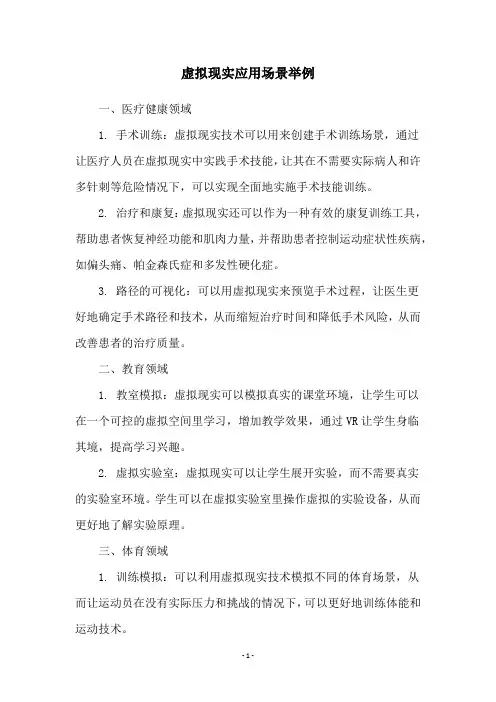 虚拟现实应用场景举例

一、医疗健康领域

1. 手术训练：虚拟现实技术可以用来创建手术训练场景，通过让医疗人员在虚拟现实中实践手术技能，让其在不需要实际病人和许多针刺等危险情况下，可以实现全面地实施手术技能训练。

2. 治疗和康复：虚拟现实还可以作为一种有效的康复训练工具，帮助患者恢复神经功能和肌肉力量，并帮助患者控制运动症状性疾病，如偏头痛、帕金森氏症和多发性硬化症。

3. 路径的可视化：可以用虚拟现实来预览手术过程，让医生更好地确定手术路径和技术，从而缩短治疗时间和降低手术风险，从而改善患者的治疗质量。

二、教育领域

1. 教室模拟：虚拟现实可以模拟真实的课堂环境，让学生可以在一个可控的虚拟空间里学习，增加教学效果，通过 VR 让学生身临其境，提高学习兴趣。

2. 虚拟实验室：虚拟现实可以让学生展开实验，而不需要真实的实验室环境。学生可以在虚拟实验室里操作虚拟的实验设备，从而更好地了解实验原理。

三、体育领域

1. 训练模拟：可以利用虚拟现实技术模拟不同的体育场景，从而让运动员在没有实际压力和挑战的情况下，可以更好地训练体能和运动技术。

- 1 -